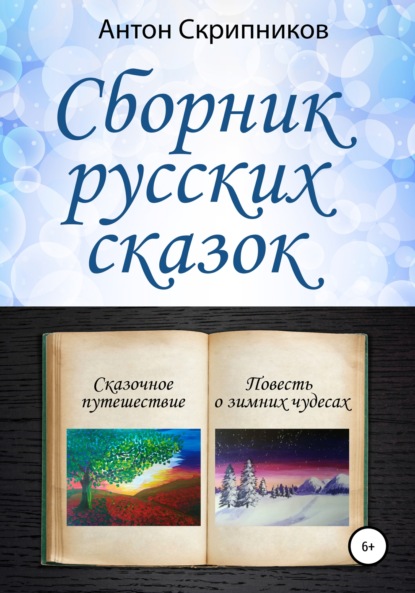 Антон Скрипников

Сборник русских сказок

Сказочное путешествие

Повесть о зимних чудесах

6+